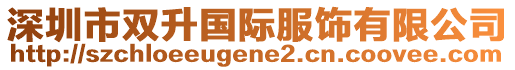 深圳市双升国际服饰有限公司
http://szchloeeugene2.cn.coovee.com